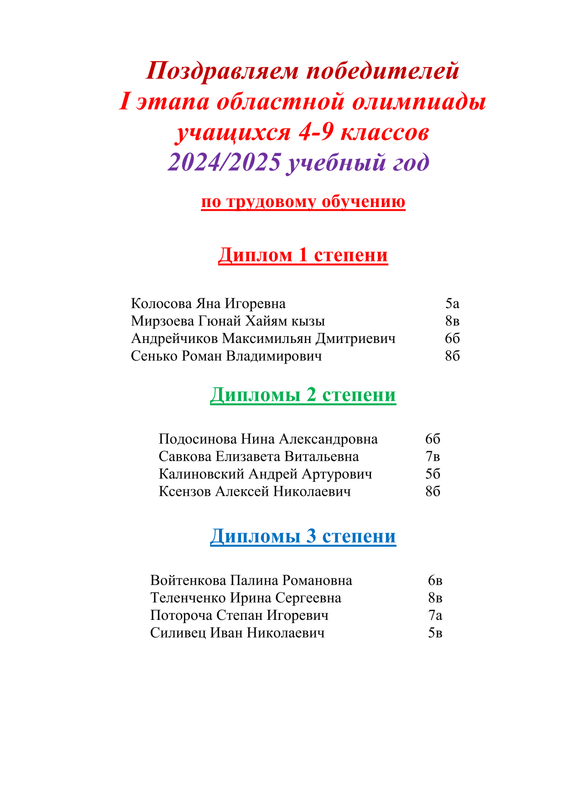 Поздравляем победителей
I этапа областной олимпиады
учащихся 4-9 классов
2024/2025 учебный год

по трудовому обучению

Диплом 1 степени

Колосова Яна Игоревна 5а
Мирзоева Гюнай Хайям кызы 8в
Андрейчиков Максимильян Дмитриевич 6б
Сенько Роман Владимирович 8б

Дипломы 2 степени

Подосинова Нина Александровна 6б
Савкова Елизавета Витальевна 7в
Калиновский Андрей Артурович 5б
Ксензов Алексей Николаевич 8б

Дипломы 3 степени

Войтенкова Палина Романовна 6в
Теленченко Ирина Сергеевна 8в
Потороча Степан Игоревич 7а
Силивец Иван Николаевич 5в